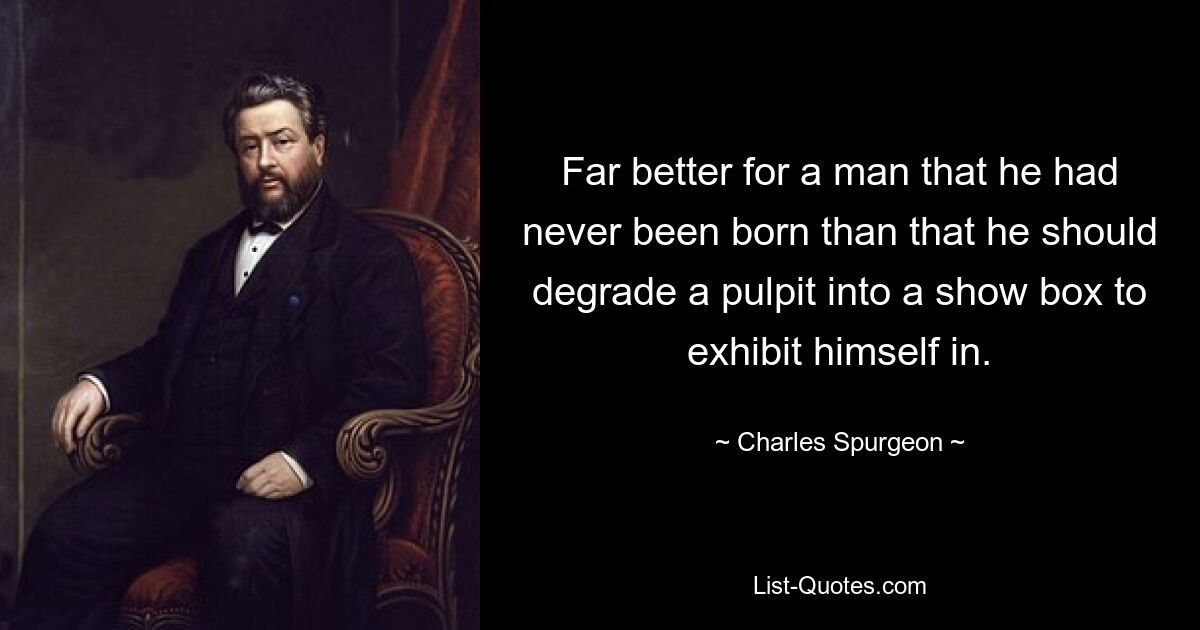 Far better for a man that he had never been born than that he should degrade a pulpit into a show box to exhibit himself in.

~ Charles Spurgeon ~

List-Quotes.com